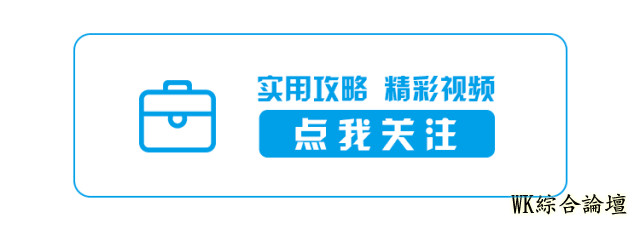 实用攻略 精彩视频

点我关注

WK綜合論壇